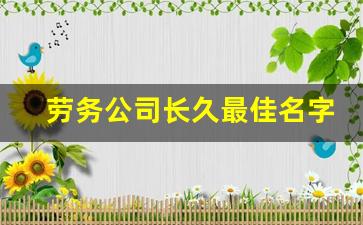 劳务公司长久最佳名字